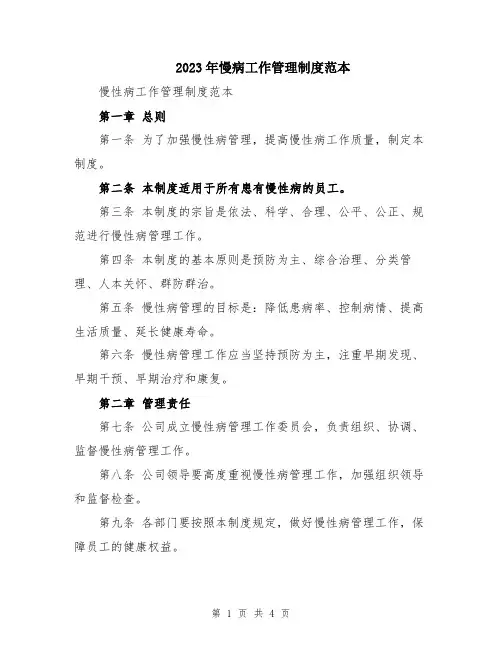 2023年慢病工作管理制度范本

慢性病工作管理制度范本

第一章 总则

第一条 为了加强慢性病管理，提高慢性病工作质量，制定本制度。

第二条 本制度适用于所有患有慢性病的员工。

第三条 本制度的宗旨是依法、科学、合理、公平、公正、规范进行慢性病管理工作。

第四条 本制度的基本原则是预防为主、综合治理、分类管理、人本关怀、群防群治。

第五条 慢性病管理的目标是：降低患病率、控制病情、提高生活质量、延长健康寿命。

第六条 慢性病管理工作应当坚持预防为主，注重早期发现、早期干预、早期治疗和康复。

第二章 管理责任

第七条 公司成立慢性病管理工作委员会，负责组织、协调、监督慢性病管理工作。

第八条 公司领导要高度重视慢性病管理工作，加强组织领导和监督检查。

第九条 各部门要按照本制度规定，做好慢性病管理工作，保障员工的健康权益。

第 1 页 共 4 页